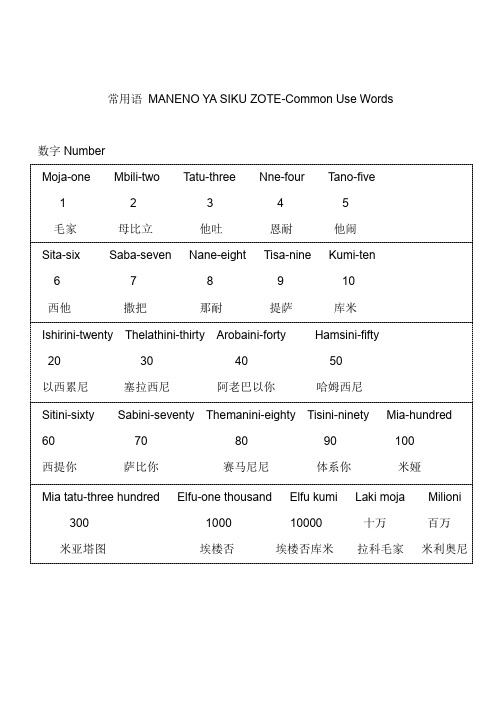 常用语 MANENO YA SIKU ZOTE-Common Use Words

数字 Number

| Moja-one | Mbili-two | Tatu-three | Nne-four | Tano-five |
|---|---|---|---|---|
| 1 | 2 | 3 | 4 | 5 |
| 毛家 | 母比立 | 他吐 | 恩耐 | 他闹 |
| Sita-six | Saba-seven | Nane-eight | Tisa-nine | Kumi-ten |
| 6 | 7 | 8 | 9 | 10 |
| 西他 | 撒把 | 那耐 | 提萨 | 库米 |
| Ishirini-twenty | Thelathini-thirty | Arobaini-forty | Hamsini-fifty | |
| 20 | 30 | 40 | 50 | |
| 以西累尼 | 塞拉西尼 | 阿老巴以你 | 哈姆西尼 | |
| Sitini-sixty | Sabini-seventy | Themanini-eighty | Tisini-ninety | Mia-hundred |
| 60 | 70 | 80 | 90 | 100 |
| 西提你 | 萨比你 | 赛马尼尼 | 体系你 | 米娅 |
| Mia tatu-three hundred | Elfu-one thousand | Elfu kumi | Laki moja | Milioni |
| 300 | 1000 | 10000 | 十万 | 百万 |
| 米亚塔图 | 埃楼否 | 埃楼否库米 | 拉科毛家 | 米利奥尼 |